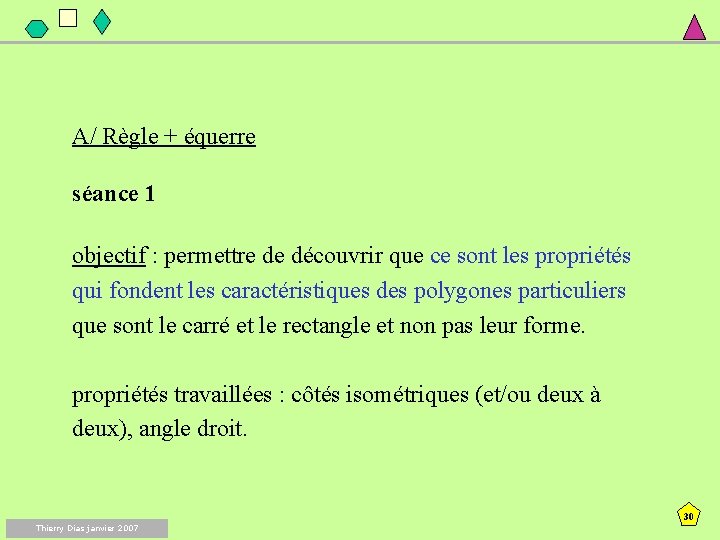 A/ Règle + équerre

séance 1

objectif : permettre de découvrir que ce sont les propriétés qui fondent les caractéristiques des polygones particuliers que sont le carré et le rectangle et non pas leur forme.

propriétés travaillées : côtés isométriques (et/ou deux à deux), angle droit.

Thierry Dias janvier 2007

30